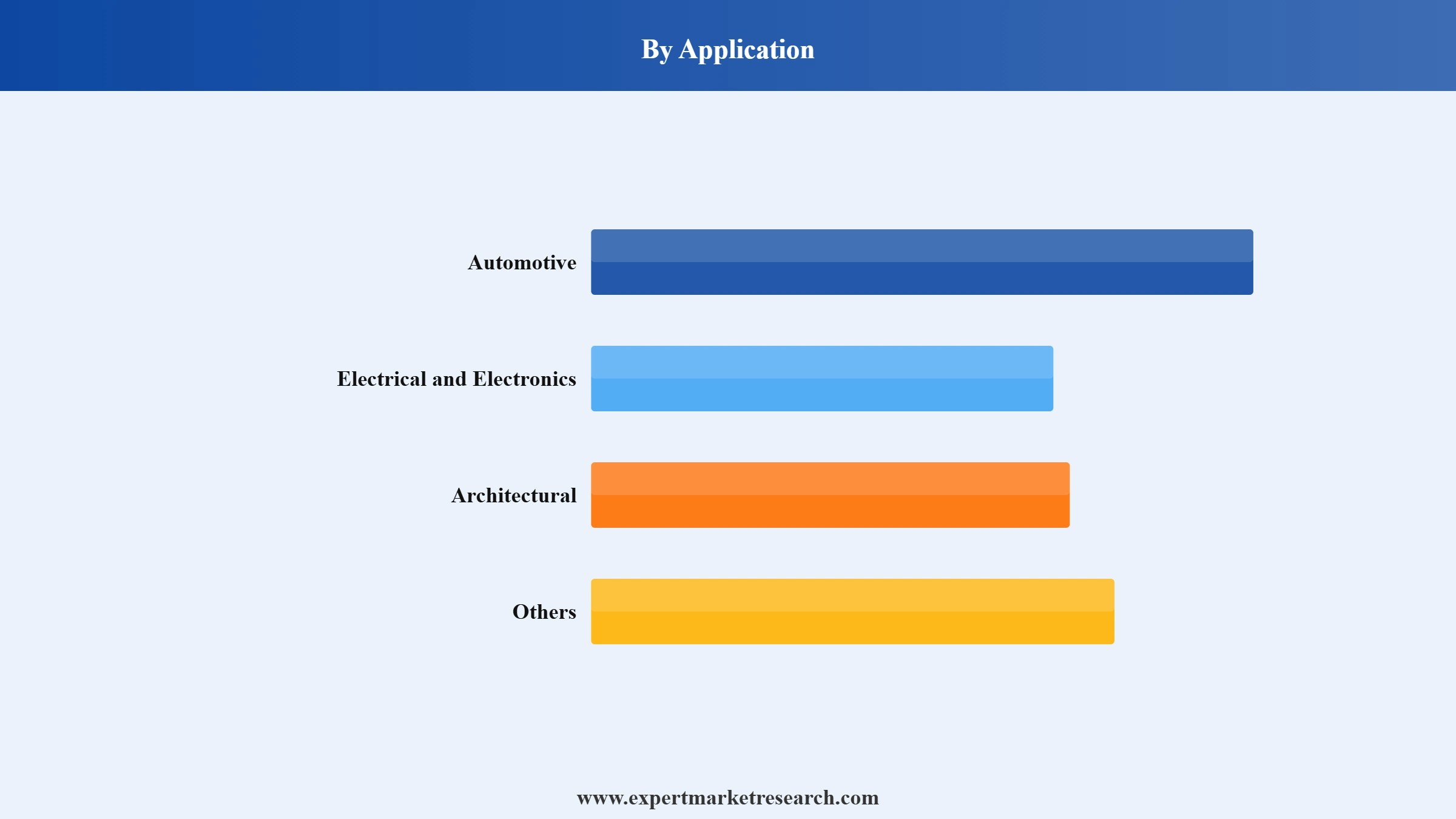 By Application

Automotive

Electrical and Electronics

Architectural

Others

www.expertmarketresearch.com